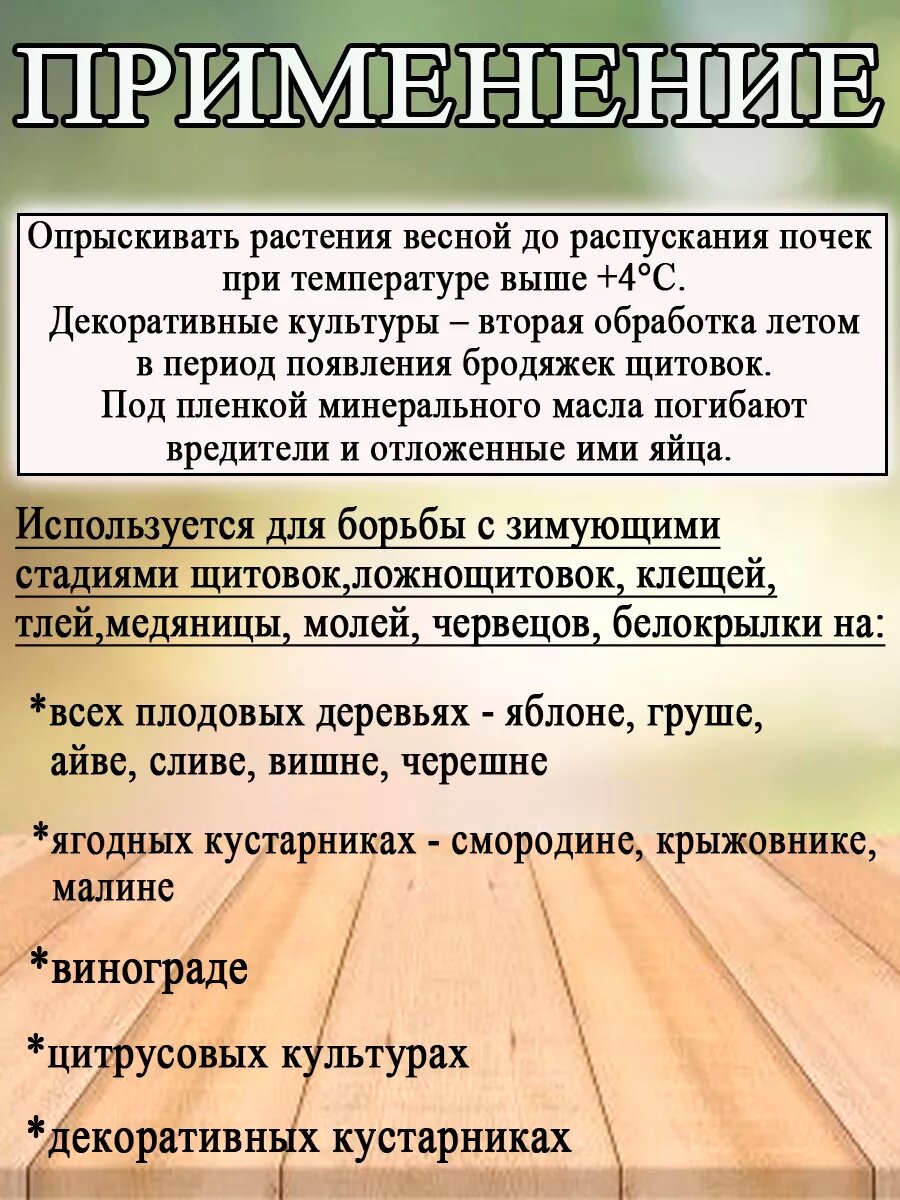 ПРИМЕНЕНИЕ

Опрыскивать растения весной до распускания почек при температуре выше +4°С. Декоративные культуры – вторая обработка летом в период появления бродяжек щитовок. Под пленкой минерального масла погибают вредители и отложенные ими яйца.

Используется для борьбы с зимующими стадиями щитовок,ложнощитовок, клещей, тлей,медяницы, молей, червецов, белокрылки на:

*всех плодовых деревьях - яблоне, груше, айве, сливе, вишне, черешне

*ягодных кустарниках - смородине, крыжовнике, малине

*винограде

*цитрусовых культурах

*декоративных кустарниках